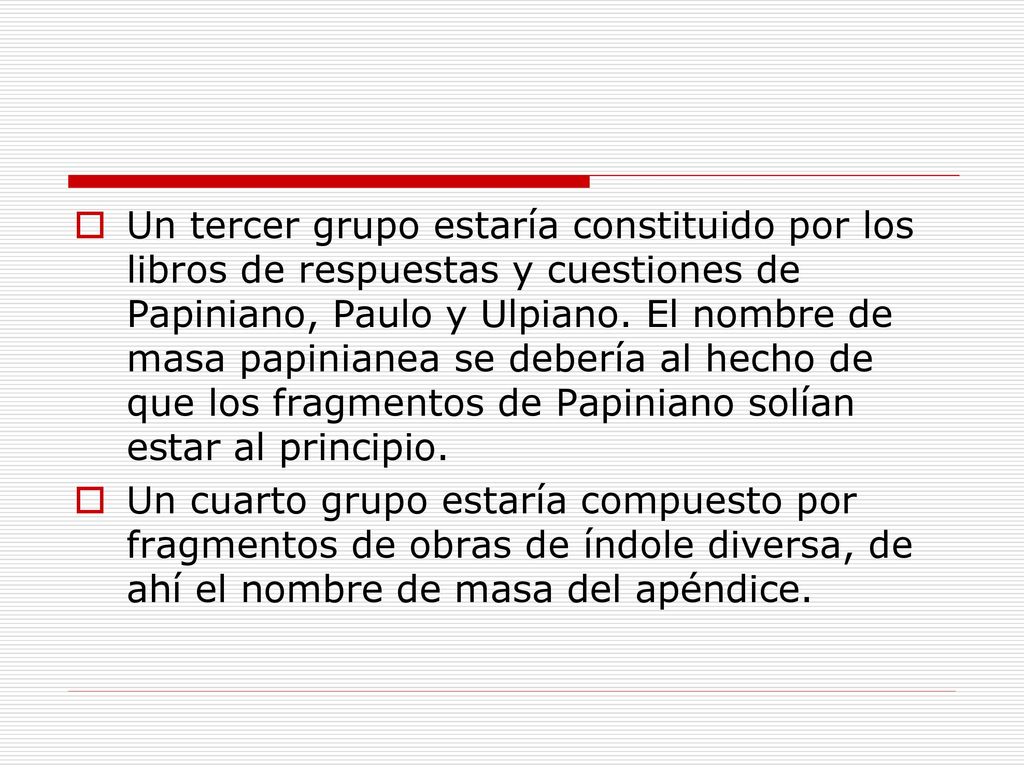 Un tercer grupo estaría constituido por los libros de respuestas y cuestiones de Papiniano, Paulo y Ulpiano. El nombre de masa papinianea se debería al hecho de que los fragmentos de Papiniano solían estar al principio.

Un cuarto grupo estaría compuesto por fragmentos de obras de índole diversa, de ahí el nombre de masa del apéndice.